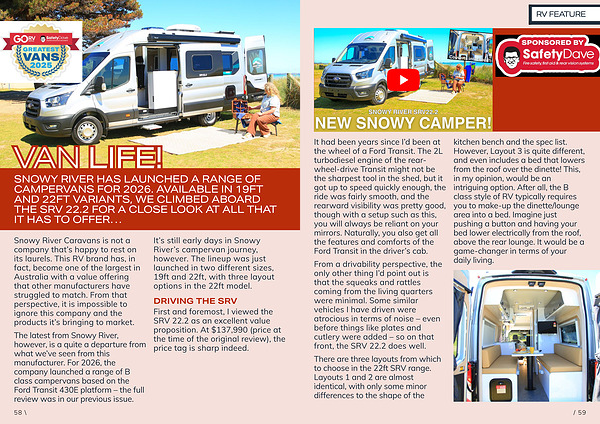 GO RV SafetyDave
GREATEST VANS 2025

VAN LIFE!

SNOWY RIVER HAS LAUNCHED A RANGE OF CAMPERVANS FOR 2026. AVAILABLE IN 19FT AND 22FT VARIANTS, WE CLIMBED ABOARD THE SRV 22.2 FOR A CLOSE LOOK AT ALL THAT IT HAS TO OFFER…

Snowy River Caravans is not a company that's happy to rest on its laurels. This RV brand has, in fact, become one of the largest in Australia with a value offering that other manufacturers have struggled to match. From that perspective, it is impossible to ignore this company and the products it's bringing to market.

The latest from Snowy River, however, is a quite a departure from what we've seen from this manufacturer. For 2026, the company launched a range of B class campervans based on the Ford Transit 430E platform – the full review was in our previous issue.

It's still early days in Snowy River's campervan journey, however. The lineup was just launched in two different sizes, 19ft and 22ft, with three layout options in the 22ft model.

DRIVING THE SRV

First and foremost, I viewed the SRV 22.2 as an excellent value proposition. At $137,990 (price at the time of the original review), the price tag is sharp indeed.

58 \

RV FEATURE

SPONSORED BY
SafetyDave
Fire safety first aid & rear vision systems

SNOWY RIVER SRV22.2
NEW SNOWY CAMPER!

It had been years since I'd been at the wheel of a Ford Transit. The 2L turbodiesel engine of the rear-wheel-drive Transit might not be the sharpest tool in the shed, but it got up to speed quickly enough, the ride was fairly smooth, and the rearward visibility was pretty good, though with a setup such as this, you will always be reliant on your mirrors. Naturally, you also get all the features and comforts of the Ford Transit in the driver's cab.

From a drivability perspective, the only other thing I'd point out is that the squeaks and rattles coming from the living quarters were minimal. Some similar vehicles I have driven were atrocious in terms of noise – even before things like plates and cutlery were added – so on that front, the SRV 22.2 does well.

There are three layouts from which to choose in the 22ft SRV range. Layouts 1 and 2 are almost identical, with only some minor differences to the shape of the kitchen bench and the spec list. However, Layout 3 is quite different, and even includes a bed that lowers from the roof over the dinette! This, in my opinion, would be an intriguing option. After all, the B class style of RV typically requires you to make-up the dinette/lounge area into a bed. Imagine just pushing a button and having your bed lower electrically from the roof, above the rear lounge. It would be a game-changer in terms of your daily living.

/ 59